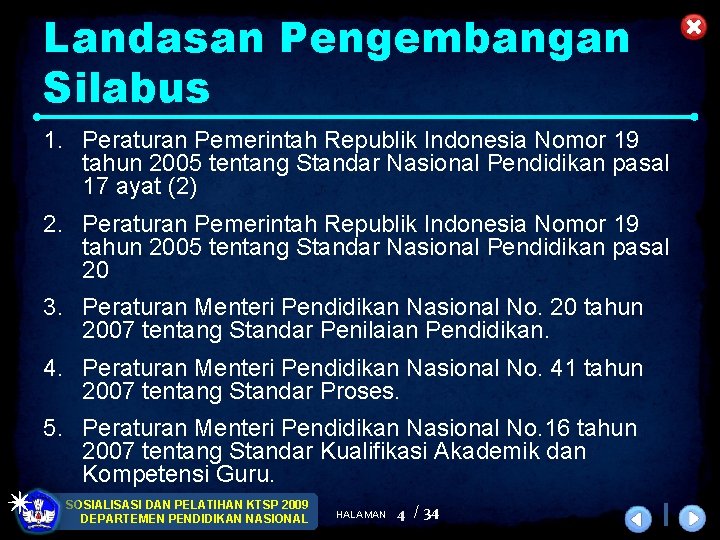 Landasan Pengembangan Silabus

1. Peraturan Pemerintah Republik Indonesia Nomor 19 tahun 2005 tentang Standar Nasional Pendidikan pasal 17 ayat (2)

2. Peraturan Pemerintah Republik Indonesia Nomor 19 tahun 2005 tentang Standar Nasional Pendidikan pasal 20

3. Peraturan Menteri Pendidikan Nasional No. 20 tahun 2007 tentang Standar Penilaian Pendidikan.

4. Peraturan Menteri Pendidikan Nasional No. 41 tahun 2007 tentang Standar Proses.

5. Peraturan Menteri Pendidikan Nasional No.16 tahun 2007 tentang Standar Kualifikasi Akademik dan Kompetensi Guru.

SOSIALISASI DAN PELATIHAN KTSP 2009
DEPARTEMEN PENDIDIKAN NASIONAL

HALAMAN 4 / 34